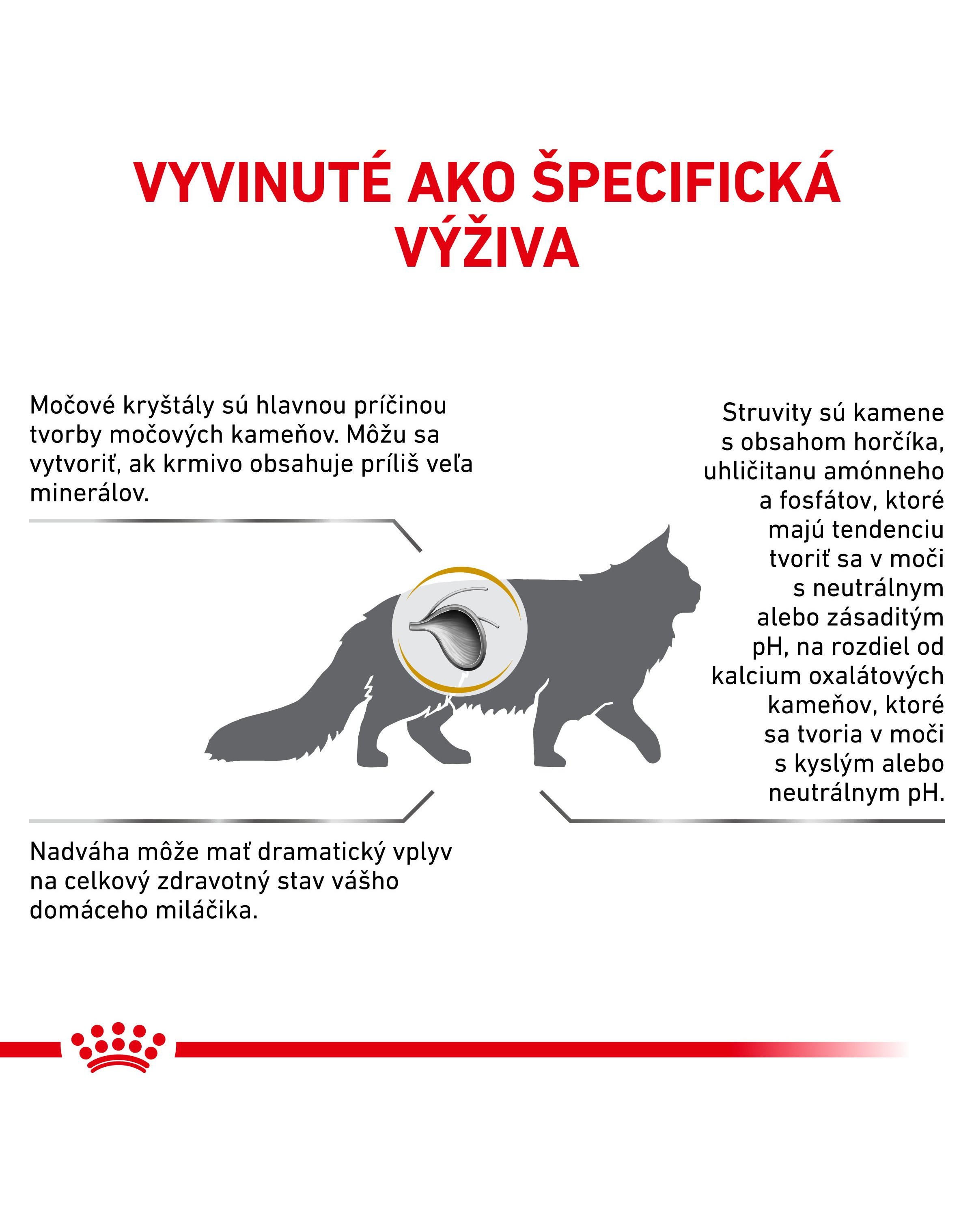 VYVINUTÉ AKO ŠPECIFICKÁ VÝŽIVA

Močové kryštály sú hlavnou príčinou tvorby močových kameňov. Môžu sa vytvoriť, ak krmivo obsahuje príliš veľa minerálov.

Struvity sú kamene s obsahom horčíka, uhličitanu amónneho a fosfátov, ktoré majú tendenciu tvoriť sa v moči s neutrálnym alebo zásaditým pH, na rozdiel od kalcium oxalátových kameňov, ktoré sa tvoria v moči s kyslým alebo neutrálnym pH.

Nadváha môže mať dramatický vplyv na celkový zdravotný stav vášho domáceho miláčika.